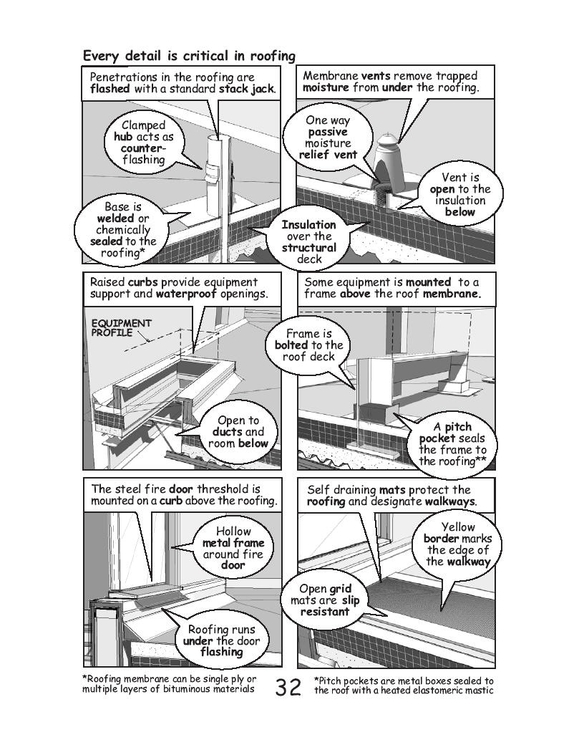 Every detail is critical in roofing

Penetrations in the roofing are flashed with a standard stack jack.

Clamped hub acts as counter-flashing

Base is welded or chemically sealed to the roofing*

Membrane vents remove trapped moisture from under the roofing.

One way passive moisture relief vent

Vent is open to the insulation below

Insulation over the structural deck

Raised curbs provide equipment support and waterproof openings.

EQUIPMENT PROFILE

Open to ducts and room below

Some equipment is mounted to a frame above the roof membrane.

Frame is bolted to the roof deck

A pitch pocket seals the frame to the roofing**

The steel fire door threshold is mounted on a curb above the roofing.

Hollow metal frame around fire door

Roofing runs under the door flashing

Self draining mats protect the roofing and designate walkways.

Yellow border marks the edge of the walkway

Open grid mats are slip resistant

*Roofing membrane can be single ply or multiple layers of bituminous materials

32

*Pitch pockets are metal boxes sealed to the roof with a heated elastomeric mastic